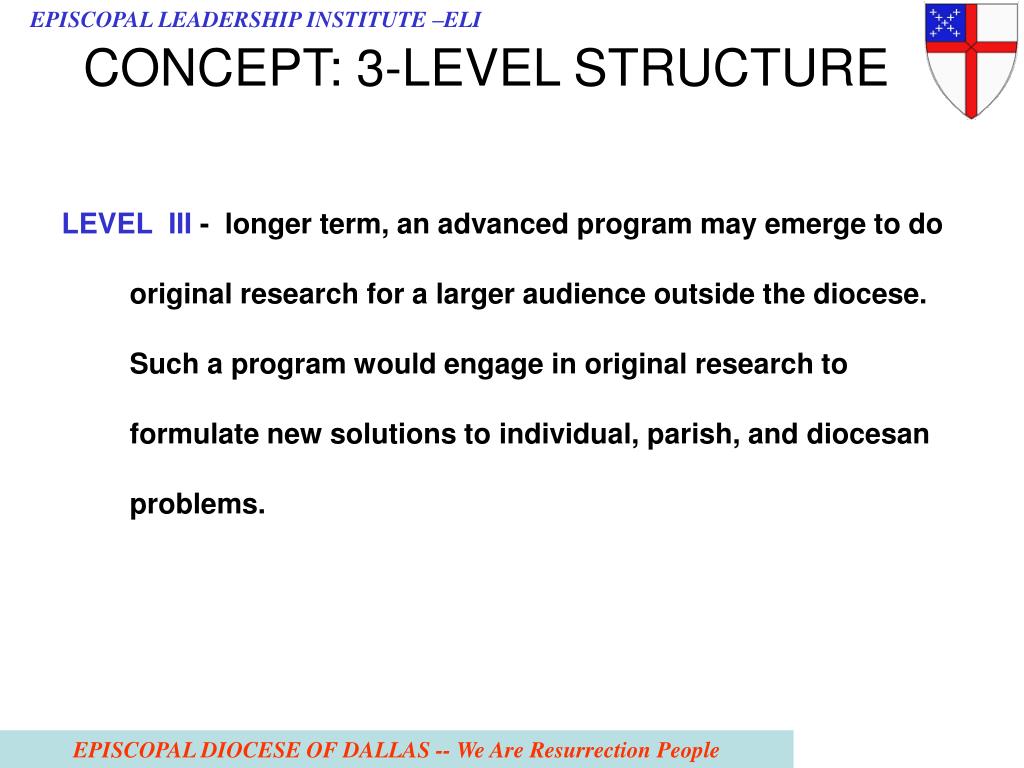 EPISCOPAL LEADERSHIP INSTITUTE –ELI

CONCEPT: 3-LEVEL STRUCTURE

LEVEL III - longer term, an advanced program may emerge to do original research for a larger audience outside the diocese. Such a program would engage in original research to formulate new solutions to individual, parish, and diocesan problems.

EPISCOPAL DIOCESE OF DALLAS -- We Are Resurrection People